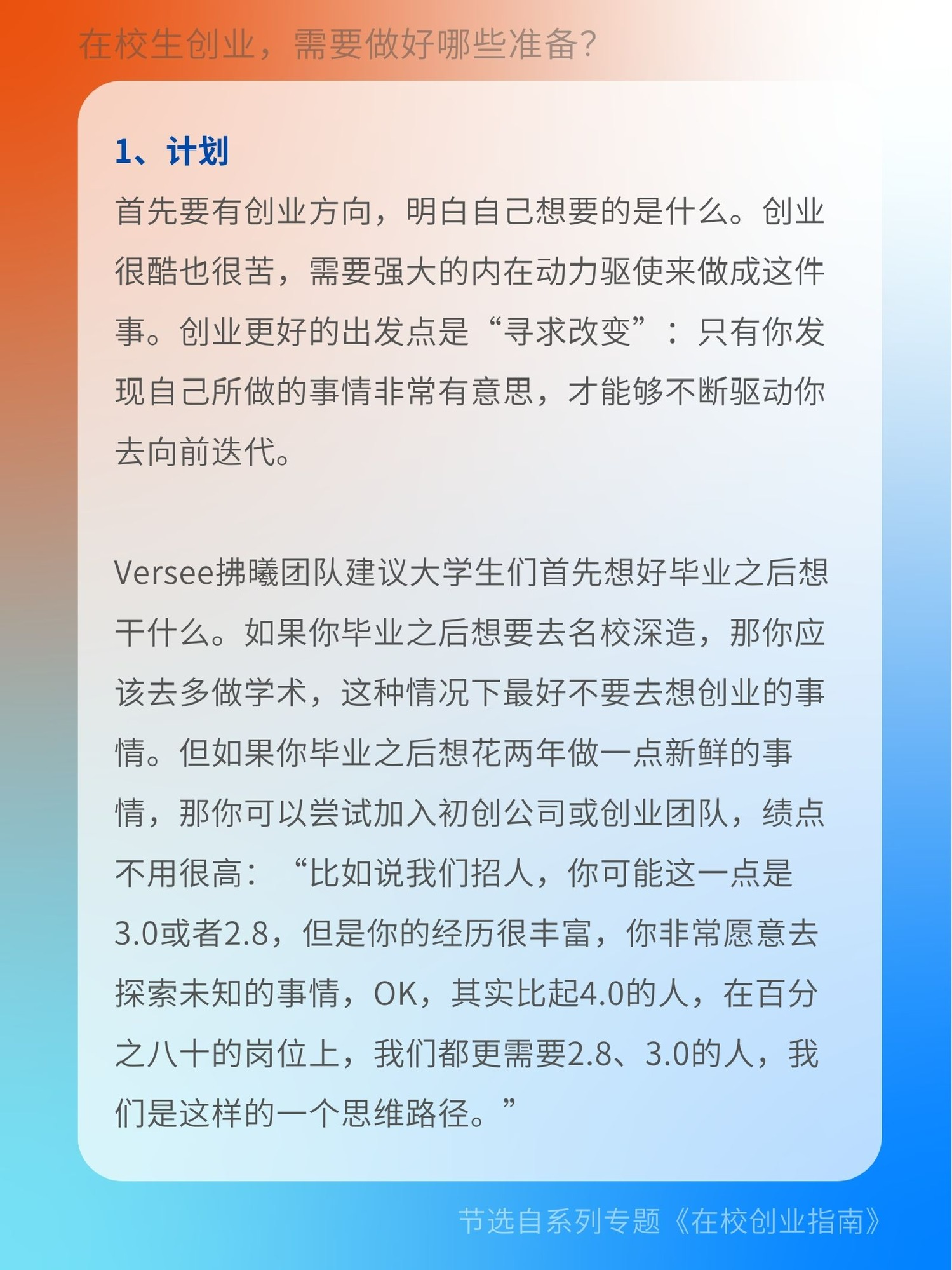 在校生创业，需要做好哪些准备？

1、计划

首先要有创业方向，明白自己想要的是什么。创业很酷也很苦，需要强大的内在动力驱使来做成这件事。创业更好的出发点是“寻求改变”：只有你发现自己所做的事情非常有意思，才能够不断驱动你去向前迭代。

Versee拂曦团队建议大学生们首先想好毕业之后想干什么。如果你毕业之后想要去名校深造，那你应该去多做学术，这种情况下最好不要去想创业的事情。但如果你毕业之后想花两年做一点新鲜的事情，那你可以尝试加入初创公司或创业团队，绩点不用很高：“比如说我们招人，你可能这一点是3.0或者2.8，但是你的经历很丰富，你非常愿意去探索未知的事情，OK，其实比起4.0的人，在百分之八十的岗位上，我们都更需要2.8、3.0的人，我们是这样的一个思维路径。”

节选自系列专题《在校创业指南》